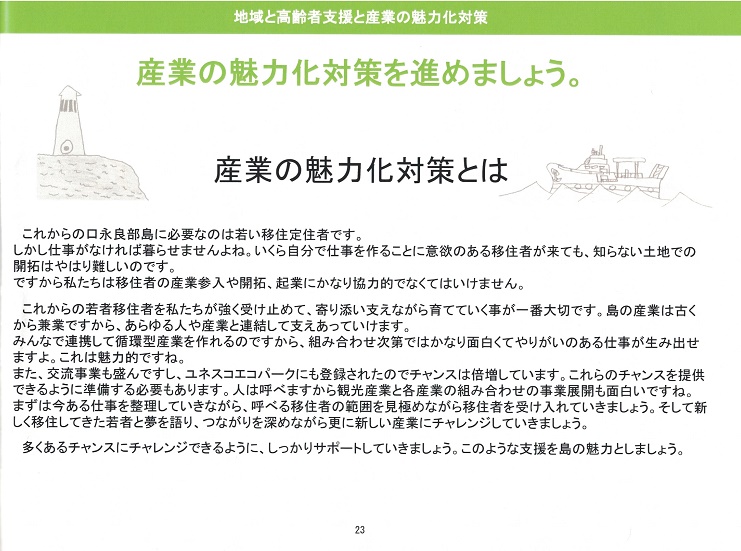 地域と高齢者支援と産業の魅力化対策

産業の魅力化対策を進めましょう。

産業の魅力化対策とは

これからの口永良部島に必要なのは若い移住定住者です。
しかし仕事がなければ暮らせませんよね。いくら自分で仕事を作ることに意欲のある移住者が来ても、知らない土地での開拓はやはり難しいのです。
ですから私たちは移住者の産業参入や開拓、起業にかなり協力的でなくてはいけません。

これからの若者移住者を私たちが強く受け止めて、寄り添い支えながら育てていく事が一番大切です。島の産業は古くから兼業ですから、あらゆる人や産業と連結して支えあっていけます。
みんなで連携して循環型産業を作れるのですから、組み合わせ次第ではかなり面白くてやりがいのある仕事が生み出せますよ。これは魅力的ですね。
また、交流事業も盛んですし、ユネスコエコパークにも登録されたのでチャンスは倍増しています。これらのチャンスを提供できるように準備する必要もあります。人は呼べますから観光産業と各産業の組み合わせの事業展開も面白いですね。
まずは今ある仕事を整理していきながら、呼べる移住者の範囲を見極めながら移住者を受け入れていきましょう。そして新しく移住してきた若者と夢を語り、つながりを深めながら更に新しい産業にチャレンジしていきましょう。

多くあるチャンスにチャレンジできるように、しっかりサポートしていきましょう。このような支援を島の魅力としましょう。

23